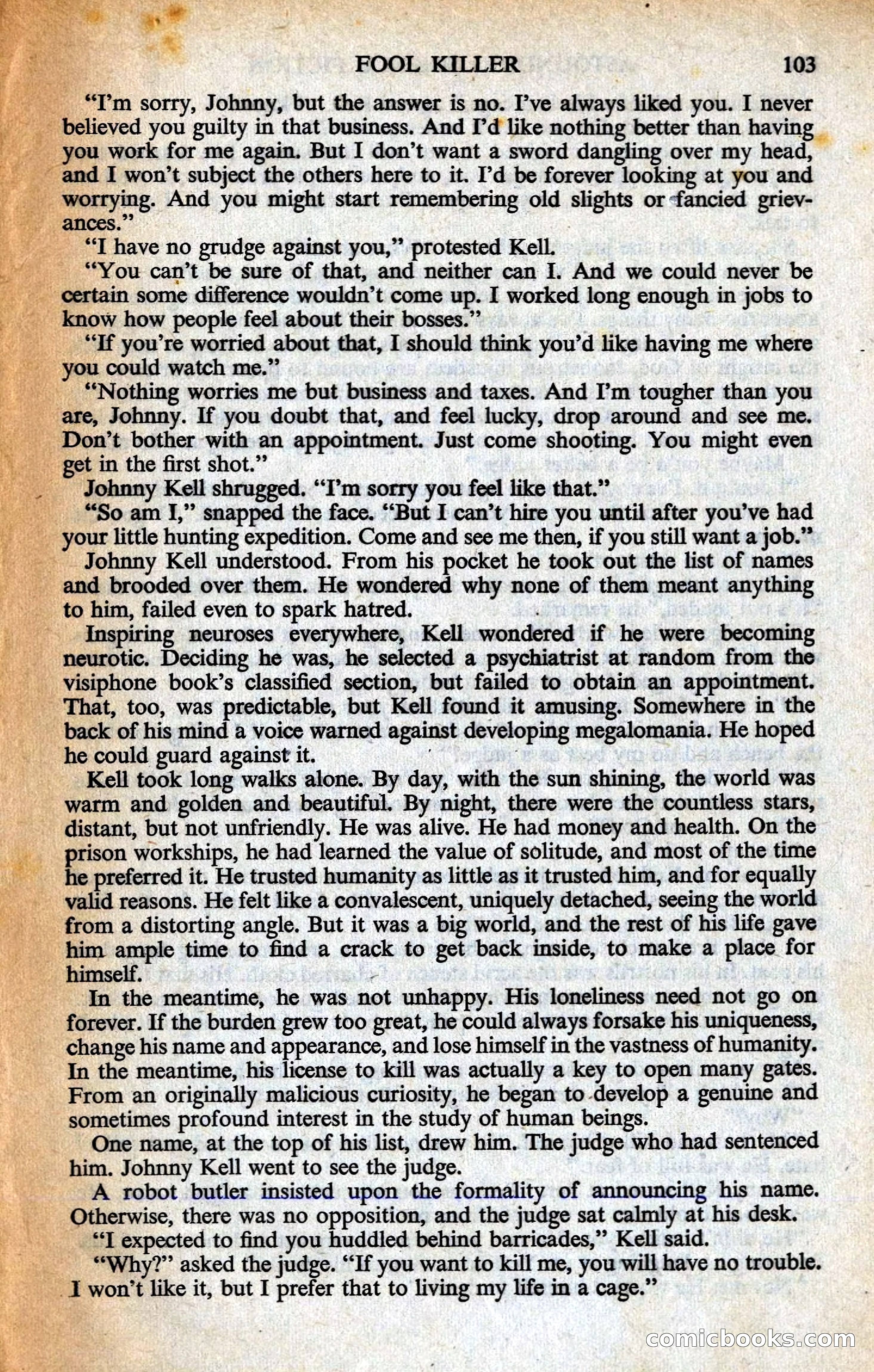 FOOL KILLER 103

"I'm sorry, Johnny, but the answer is no. I've always liked you. I never believed you guilty in that business. And I'd like nothing better than having you work for me again. But I don't want a sword dangling over my head, and I won't subject the others here to it. I'd be forever looking at you and worrying. And you might start remembering old slights or fancied grievances."

"I have no grudge against you," protested Kell.

"You can't be sure of that, and neither can I. And we could never be certain some difference wouldn't come up. I worked long enough in jobs to know how people feel about their bosses."

"If you're worried about that, I should think you'd like having me where you could watch me."

"Nothing worries me but business and taxes. And I'm tougher than you are, Johnny. If you doubt that, and feel lucky, drop around and see me. Don't bother with an appointment. Just come shooting. You might even get in the first shot."

Johnny Kell shrugged. "I'm sorry you feel like that."

"So am I," snapped the face. "But I can't hire you until after you've had your little hunting expedition. Come and see me then, if you still want a job."

Johnny Kell understood. From his pocket he took out the list of names and brooded over them. He wondered why none of them meant anything to him, failed even to spark hatred.

Inspiring neuroses everywhere, Kell wondered if he were becoming neurotic. Deciding he was, he selected a psychiatrist at random from the visiphone book's classified section, but failed to obtain an appointment. That, too, was predictable, but Kell found it amusing. Somewhere in the back of his mind a voice warned against developing megalomania. He hoped he could guard against it.

Kell took long walks alone. By day, with the sun shining, the world was warm and golden and beautiful. By night, there were the countless stars, distant, but not unfriendly. He was alive. He had money and health. On the prison workships, he had learned the value of solitude, and most of the time he preferred it. He trusted humanity as little as it trusted him, and for equally valid reasons. He felt like a convalescent, uniquely detached, seeing the world from a distorting angle. But it was a big world, and the rest of his life gave him ample time to find a crack to get back inside, to make a place for himself.

In the meantime, he was not unhappy. His loneliness need not go on forever. If the burden grew too great, he could always forsake his uniqueness, change his name and appearance, and lose himself in the vastness of humanity. In the meantime, his license to kill was actually a key to open many gates. From an originally malicious curiosity, he began to develop a genuine and sometimes profound interest in the study of human beings.

One name, at the top of his list, drew him. The judge who had sentenced him. Johnny Kell went to see the judge.

A robot butler insisted upon the formality of announcing his name. Otherwise, there was no opposition, and the judge sat calmly at his desk.

"I expected to find you huddled behind barricades," Kell said.

"Why?" asked the judge. "If you want to kill me, you will have no trouble. I won't like it, but I prefer that to living my life in a cage."

comicbooks.com